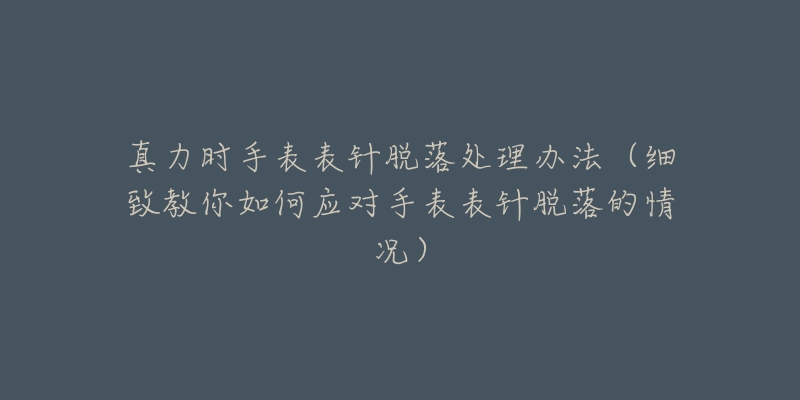 真力时手表表针脱落处理办法（细致教你如何应对手表表针脱落的情况）